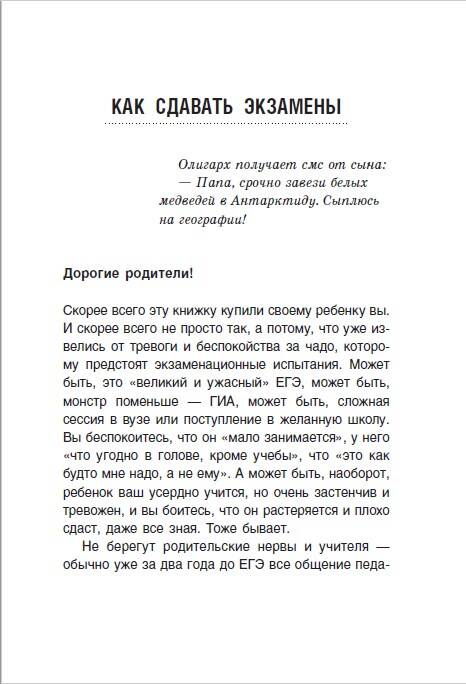 КАК СДАВАТЬ ЭКЗАМЕНЫ

Олигарх получает смс от сына:
— Папа, срочно завези белых медведей в Антарктиду. Сыплюсь на географии!

Дорогие родители!

Скорее всего эту книжку купили своему ребенку вы. И скорее всего не просто так, а потому, что уже извелись от тревоги и беспокойства за чадо, которому предстоят экзаменационные испытания. Может быть, это «великий и ужасный» ЕГЭ, может быть, монстр поменьше — ГИА, может быть, сложная сессия в вузе или поступление в желанную школу. Вы беспокоитесь, что он «мало занимается», у него «что угодно в голове, кроме учебы», что «это как будто мне надо, а не ему». А может быть, наоборот, ребенок ваш усердно учится, но очень застенчив и тревожен, и вы боитесь, что он растеряется и плохо сдаст, даже все зная. Тоже бывает.

Не берегут родительские нервы и учителя — обычно уже за два года до ЕГЭ все общение педа-